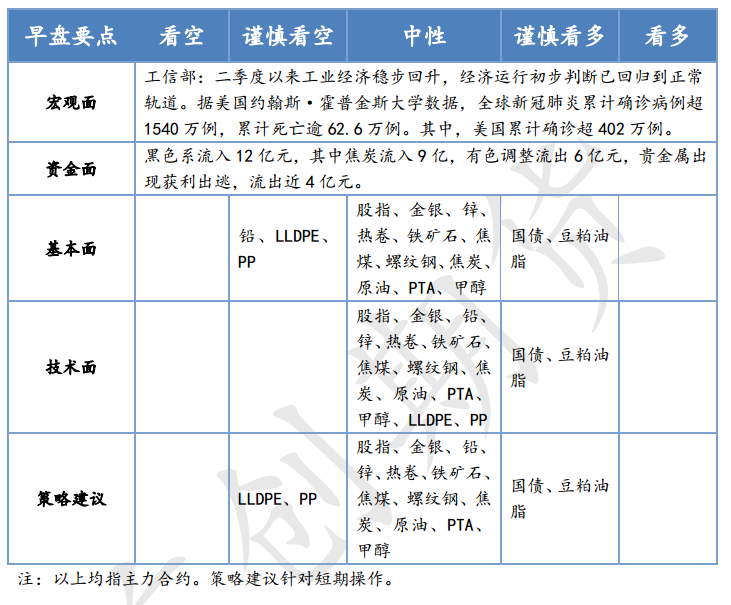 | 早盘要点 | 看空 | 谨慎看空 | 中性 | 谨慎看多 | 看多 |
|---|---|---|---|---|---|
| 宏观面 | 工信部：二季度以来工业经济稳步回升，经济运行初步判断已回归到正常轨道。据美国约翰斯·霍普金斯大学数据，全球新冠肺炎累计确诊病例超1540万例，累计死亡逾62.6万例。其中，美国累计确诊超402万例。 | | | | |
| 资金面 | 黑色系流入12亿元，其中焦炭流入9亿，有色调整流出6亿元，贵金属出现获利出逃，流出近4亿元。 | | | | |
| 基本面 | | 铅、LLDPE、PP | 股指、金银、锌、热卷、铁矿石、焦煤、螺纹钢、焦炭、原油、PTA、甲醇 | 国债、豆粕油脂 | |
| 技术面 | | | 股指、金银、铅、锌、热卷、铁矿石、焦煤、螺纹钢、焦炭、原油、PTA、甲醇、LLDPE、PP | 国债、豆粕油脂 | |
| 策略建议 | | LLDPE、PP | 股指、金银、铅、锌、热卷、铁矿石、焦煤、螺纹钢、焦炭、原油、PTA、甲醇 | 国债、豆粕油脂 | |

注：以上均指主力合约。策略建议针对短期操作。